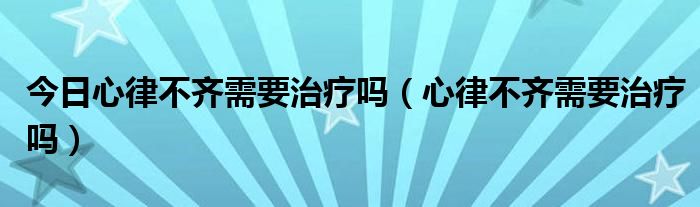 今日心律不齐需要治疗吗（心律不齐需要治疗吗）